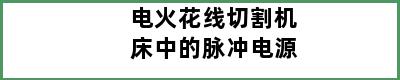 电火花线切割机床中的脉冲电源